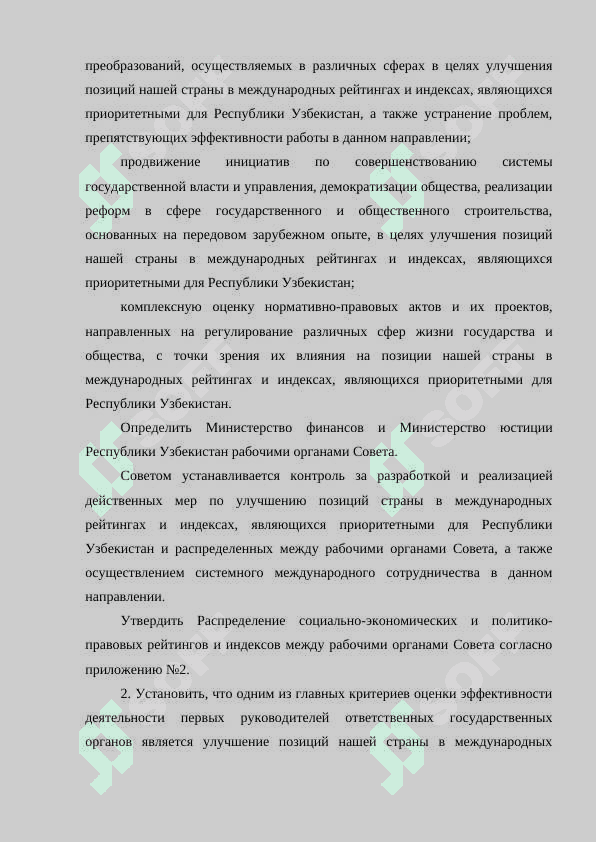 преобразований, осуществляемых в различных сферах в целях улучшения позиций нашей страны в международных рейтингах и индексах, являющихся приоритетными для Республики Узбекистан, а также устранение проблем, препятствующих эффективности работы в данном направлении;

продвижение инициатив по совершенствованию системы государственной власти и управления, демократизации общества, реализации реформ в сфере государственного и общественного строительства, основанных на передовом зарубежном опыте, в целях улучшения позиций нашей страны в международных рейтингах и индексах, являющихся приоритетными для Республики Узбекистан;

комплексную оценку нормативно-правовых актов и их проектов, направленных на регулирование различных сфер жизни государства и общества, с точки зрения их влияния на позиции нашей страны в международных рейтингах и индексах, являющихся приоритетными для Республики Узбекистан.

Определить Министерство финансов и Министерство юстиции Республики Узбекистан рабочими органами Совета.

Советом устанавливается контроль за разработкой и реализацией действенных мер по улучшению позиций страны в международных рейтингах и индексах, являющихся приоритетными для Республики Узбекистан и распределенных между рабочими органами Совета, а также осуществлением системного международного сотрудничества в данном направлении.

Утвердить Распределение социально-экономических и политико-правовых рейтингов и индексов между рабочими органами Совета согласно приложению №2.

2. Установить, что одним из главных критериев оценки эффективности деятельности первых руководителей ответственных государственных органов является улучшение позиций нашей страны в международных